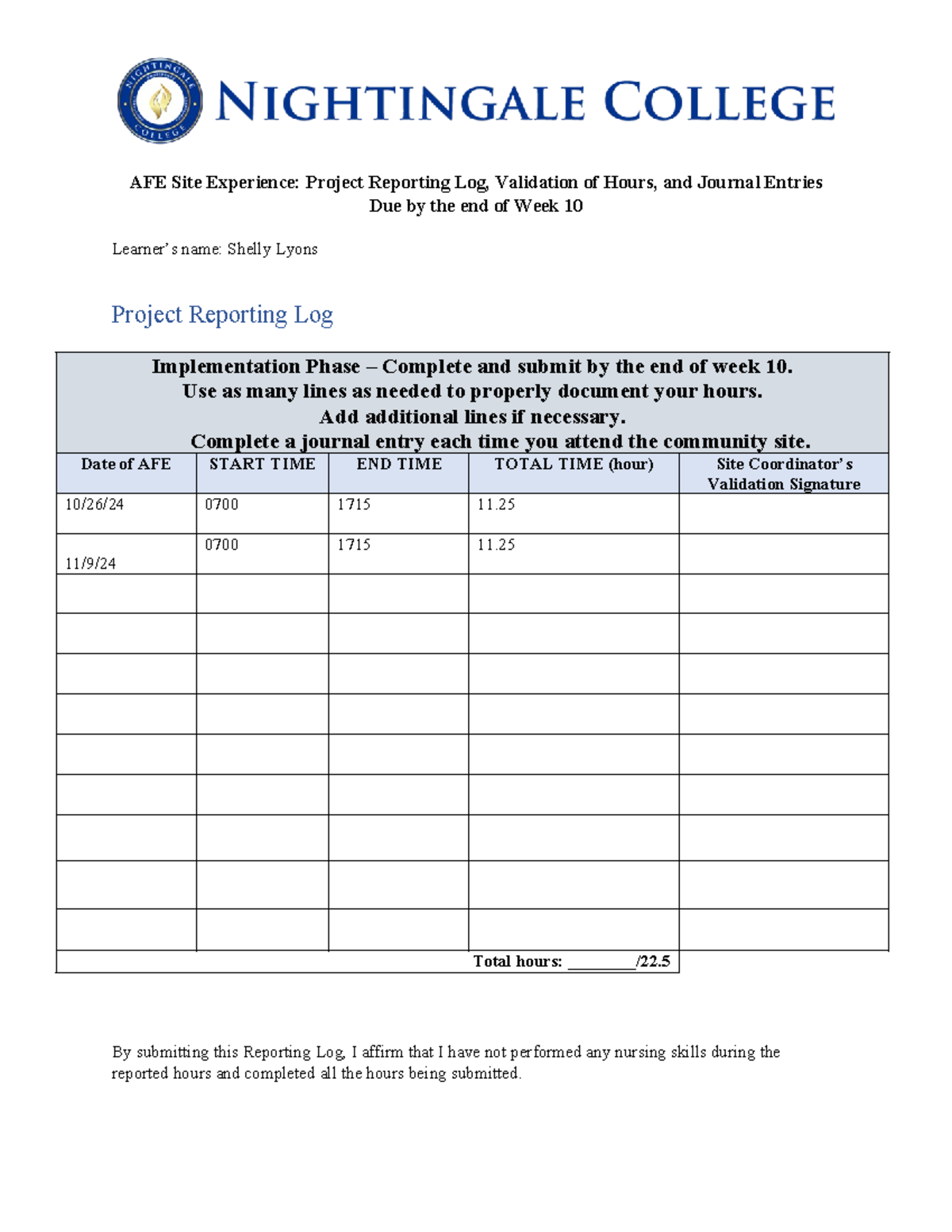 NIGHTINGALE COLLEGE
NIGHTINGALE COLLEGE

AFE Site Experience: Project Reporting Log, Validation of Hours, and Journal Entries
Due by the end of Week 10

Learner's name: Shelly Lyons

Project Reporting Log

Implementation Phase – Complete and submit by the end of week 10.
Use as many lines as needed to properly document your hours.
Add additional lines if necessary.
Complete a journal entry each time you attend the community site.

| Date of AFE | START TIME | END TIME | TOTAL TIME (hour) | Site Coordinator's Validation Signature |
|---|---|---|---|---|
| 10/26/24 | 0700 | 1715 | 11.25 | |
| 11/9/24 | 0700 | 1715 | 11.25 | |
| | | | | |
| | | | | |
| | | | | |
| | | | | |
| | | | | |
| | | | | |
| | | | | |
| | | | | |
| | | | | |

Total hours: ________/22.5

By submitting this Reporting Log, I affirm that I have not performed any nursing skills during the reported hours and completed all the hours being submitted.